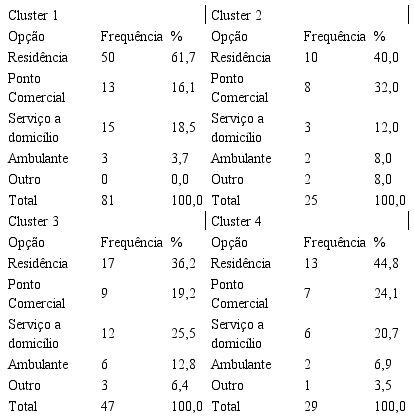 | Cluster 1 | | | Cluster 2 | | |
|---|---|---|---|---|---|
| Opção | Frequência | % | Opção | Frequência | % |
| Residência | 50 | 61,7 | Residência | 10 | 40,0 |
| Ponto Comercial | 13 | 16,1 | Ponto Comercial | 8 | 32,0 |
| Serviço a domicílio | 15 | 18,5 | Serviço a domicílio | 3 | 12,0 |
| Ambulante | 3 | 3,7 | Ambulante | 2 | 8,0 |
| Outro | 0 | 0,0 | Outro | 2 | 8,0 |
| Total | 81 | 100,0 | Total | 25 | 100,0 |
| Cluster 3 | | | Cluster 4 | | |
| Opção | Frequência | % | Opção | Frequência | % |
| Residência | 17 | 36,2 | Residência | 13 | 44,8 |
| Ponto Comercial | 9 | 19,2 | Ponto Comercial | 7 | 24,1 |
| Serviço a domicílio | 12 | 25,5 | Serviço a domicílio | 6 | 20,7 |
| Ambulante | 6 | 12,8 | Ambulante | 2 | 6,9 |
| Outro | 3 | 6,4 | Outro | 1 | 3,5 |
| Total | 47 | 100,0 | Total | 29 | 100,0 |